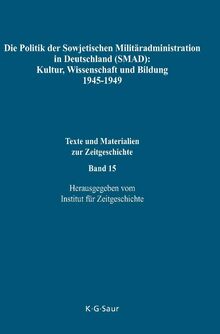 Die Politik der Sowjetischen Militäradministration in Deutschland (SMAD): Kultur, Wissenschaft und Bildung 1945-1949

Texte und Materialien zur Zeitgeschichte

Band 15

Herausgegeben vom Institut für Zeitgeschichte

K·G·Saur